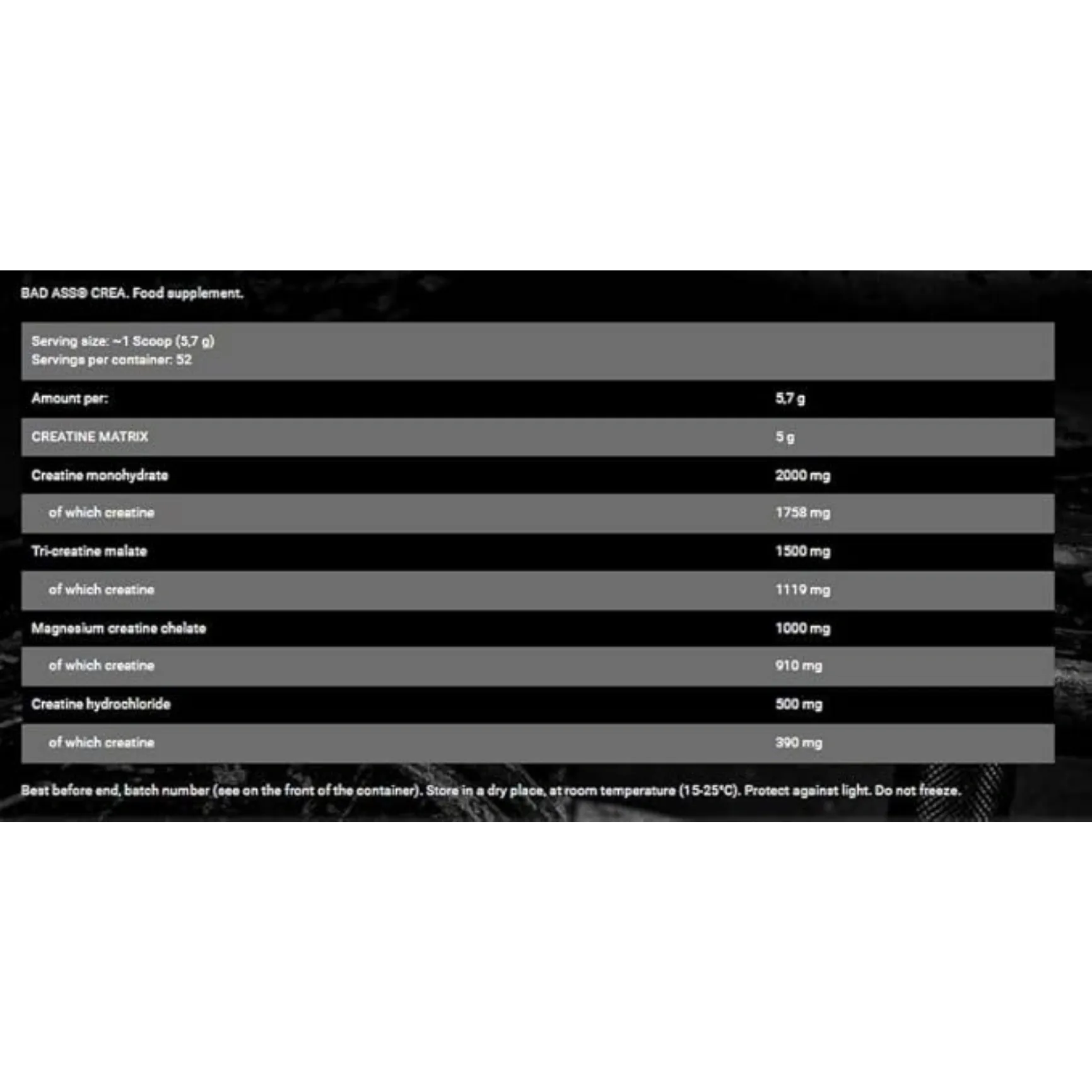 BAD ASS® CREA. Food supplement.

Serving size: ~1 Scoop (5,7 g)
Servings per container: 52

| Amount per: | 5,7 g |
|---|---|
| CREATINE MATRIX | 5 g |
| Creatine monohydrate | 2000 mg |
| of which creatine | 1758 mg |
| Tri-creatine malate | 1500 mg |
| of which creatine | 1119 mg |
| Magnesium creatine chelate | 1000 mg |
| of which creatine | 910 mg |
| Creatine hydrochloride | 500 mg |
| of which creatine | 390 mg |

Best before end, batch number (see on the front of the container). Store in a dry place, at room temperature (15-25°C). Protect against light. Do not freeze.